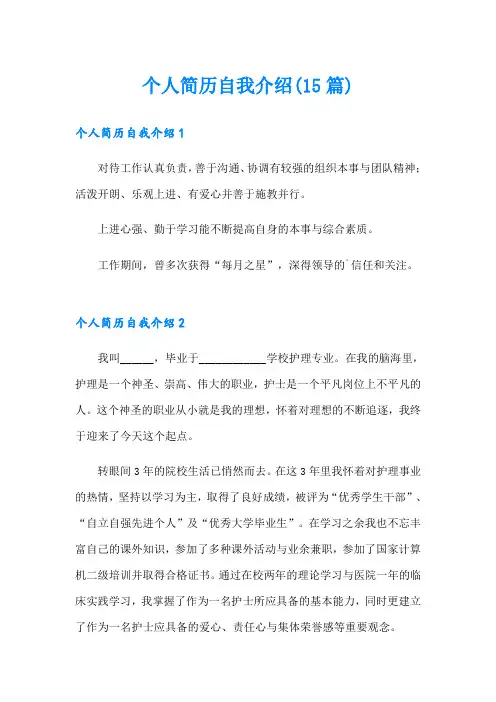 个人简历自我介绍(15篇)

个人简历自我介绍1

对待工作认真负责，善于沟通、协调有较强的组织本事与团队精神；活泼开朗、乐观上进、有爱心并善于施教并行。

上进心强、勤于学习能不断提高自身的本事与综合素质。

工作期间，曾多次获得“每月之星”，深得领导的`信任和关注。

个人简历自我介绍2

我叫______，毕业于____________学校护理专业。在我的脑海里，护理是一个神圣、崇高、伟大的职业，护士是一个平凡岗位上不平凡的人。这个神圣的职业从小就是我的理想，怀着对理想的不断追逐，我终于迎来了今天这个起点。

转眼间3年的院校生活已悄然而去。在这3年里我怀着对护理事业的热情，坚持以学习为主，取得了良好成绩，被评为“优秀学生干部”、“自立自强先进个人”及“优秀大学毕业生”。在学习之余我也不忘丰富自己的课外知识，参加了多种课外活动与业余兼职，参加了国家计算机二级培训并取得合格证书。通过在校两年的理论学习与医院一年的临床实践学习，我掌握了作为一名护士所应具备的基本能力，同时更建立了作为一名护士应具备的爱心、责任心与集体荣誉感等重要观念。